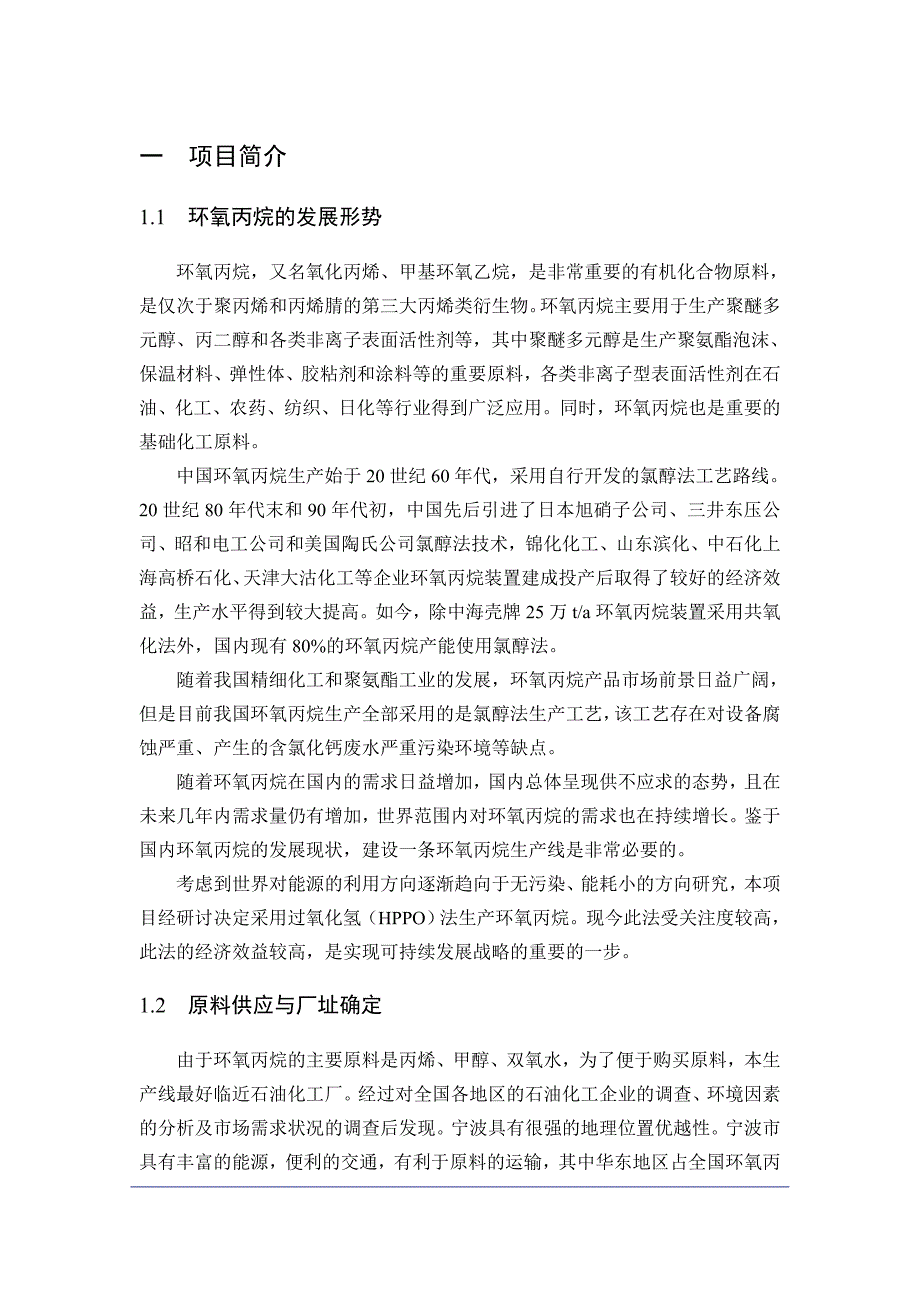 一　项目简介

1.1　环氧丙烷的发展形势

环氧丙烷，又名氧化丙烯、甲基环氧乙烷，是非常重要的有机化合物原料，是仅次于聚丙烯和丙烯腈的第三大丙烯类衍生物。环氧丙烷主要用于生产聚醚多元醇、丙二醇和各类非离子表面活性剂等，其中聚醚多元醇是生产聚氨酯泡沫、保温材料、弹性体、胶粘剂和涂料等的重要原料，各类非离子型表面活性剂在石油、化工、农药、纺织、日化等行业得到广泛应用。同时，环氧丙烷也是重要的基础化工原料。

中国环氧丙烷生产始于 20 世纪 60 年代，采用自行开发的氯醇法工艺路线。20 世纪 80 年代末和 90 年代初，中国先后引进了日本旭硝子公司、三井东压公司、昭和电工公司和美国陶氏公司氯醇法技术，锦化化工、山东滨化、中石化上海高桥石化、天津大沽化工等企业环氧丙烷装置建成投产后取得了较好的经济效益，生产水平得到较大提高。如今，除中海壳牌 25 万 t/a 环氧丙烷装置采用共氧化法外，国内现有 80%的环氧丙烷产能使用氯醇法。

随着我国精细化工和聚氨酯工业的发展，环氧丙烷产品市场前景日益广阔，但是目前我国环氧丙烷生产全部采用的是氯醇法生产工艺，该工艺存在对设备腐蚀严重、产生的含氯化钙废水严重污染环境等缺点。

随着环氧丙烷在国内的需求日益增加，国内总体呈现供不应求的态势，且在未来几年内需求量仍有增加，世界范围内对环氧丙烷的需求也在持续增长。鉴于国内环氧丙烷的发展现状，建设一条环氧丙烷生产线是非常必要的。

考虑到世界对能源的利用方向逐渐趋向于无污染、能耗小的方向研究，本项目经研讨决定采用过氧化氢（HPPO）法生产环氧丙烷。现今此法受关注度较高，此法的经济效益较高，是实现可持续发展战略的重要的一步。

1.2　原料供应与厂址确定

由于环氧丙烷的主要原料是丙烯、甲醇、双氧水，为了便于购买原料，本生产线最好临近石油化工厂。经过对全国各地区的石油化工企业的调查、环境因素的分析及市场需求状况的调查后发现。宁波具有很强的地理位置优越性。宁波市具有丰富的能源，便利的交通，有利于原料的运输，其中华东地区占全国环氧丙